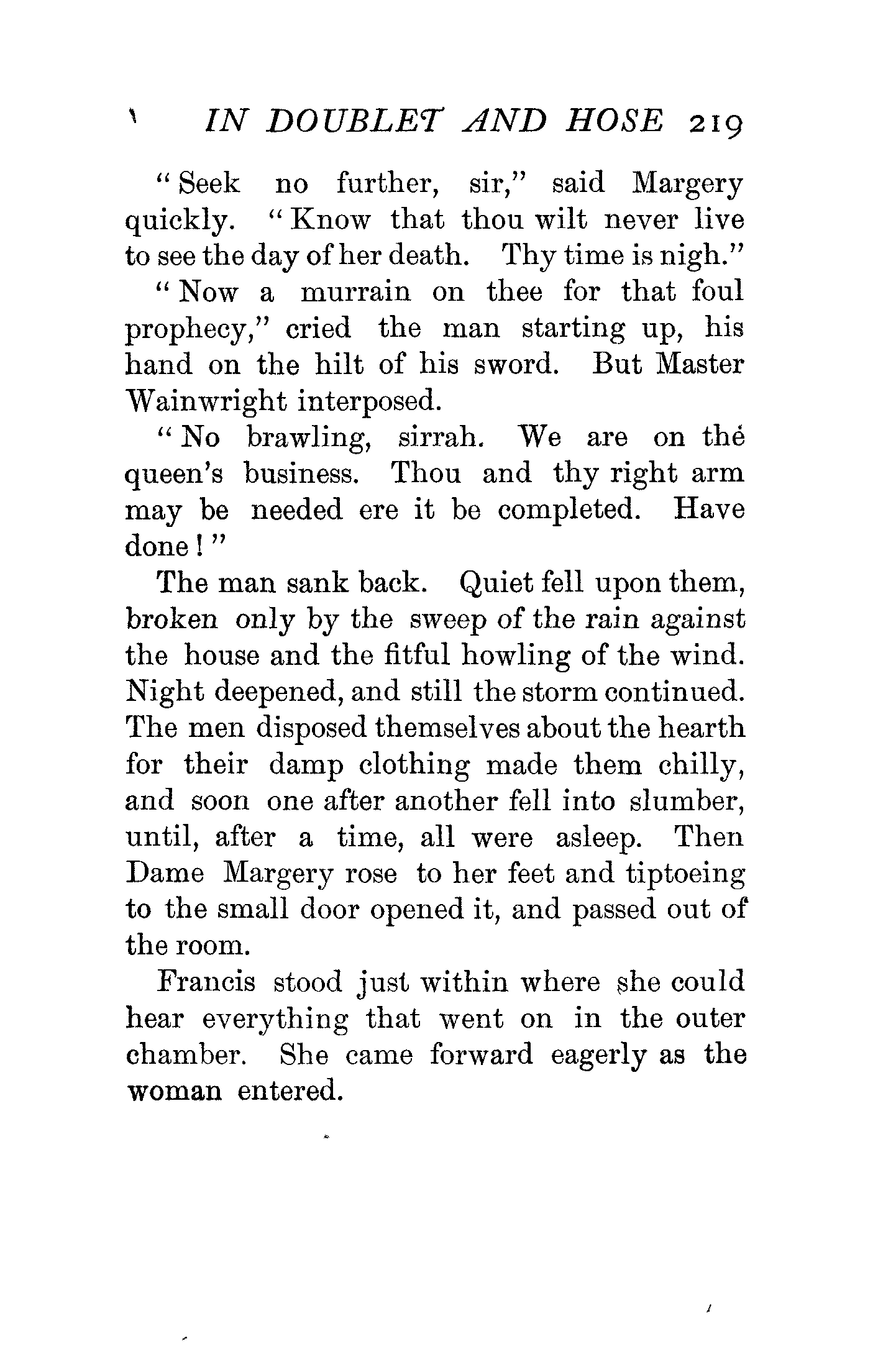 IN DOUBLET AND HOSE 219

"Seek no further, sir," said Margery quickly. "Know that thou wilt never live to see the day of her death. Thy time is nigh."

"Now a murrain on thee for that foul prophecy," cried the man starting up, his hand on the hilt of his sword. But Master Wainwright interposed.

"No brawling, sirrah. We are on the queen's business. Thou and thy right arm may be needed ere it be completed. Have done!"

The man sank back. Quiet fell upon them, broken only by the sweep of the rain against the house and the fitful howling of the wind. Night deepened, and still the storm continued. The men disposed themselves about the hearth for their damp clothing made them chilly, and soon one after another fell into slumber, until, after a time, all were asleep. Then Dame Margery rose to her feet and tiptoeing to the small door opened it, and passed out of the room.

Francis stood just within where she could hear everything that went on in the outer chamber. She came forward eagerly as the woman entered.